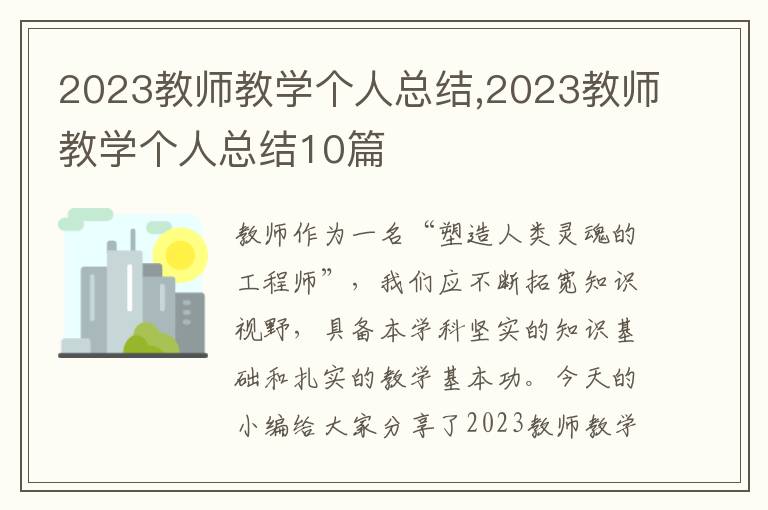 2023教师教学个人总结,2023教师教学个人总结10篇

教师作为一名“塑造人类灵魂的工程师”，我们应不断拓宽知识视野，具备本学科坚实的知识基础和扎实的教学基本功。今天的小编给大家分享了2023教师教学